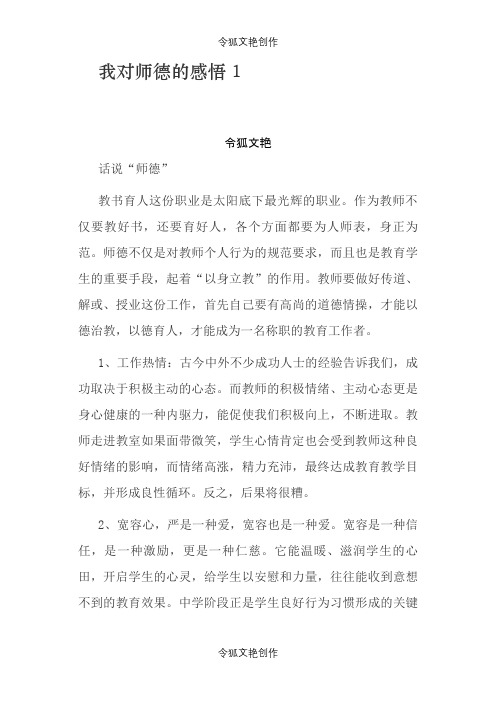 令狐文艳创作

我对师德的感悟 1

令狐文艳

话说“师德”

教书育人这份职业是太阳底下最光辉的职业。作为教师不仅要教好书，还要育好人，各个方面都要为人师表，身正为范。师德不仅是对教师个人行为的规范要求，而且也是教育学生的重要手段，起着“以身立教”的作用。教师要做好传道、解或、授业这份工作，首先自己要有高尚的道德情操，才能以德治教，以德育人，才能成为一名称职的教育工作者。

1、工作热情：古今中外不少成功人士的经验告诉我们，成功取决于积极主动的心态。而教师的积极情绪、主动心态更是身心健康的一种内驱力，能促使我们积极向上，不断进取。教师走进教室如果面带微笑，学生心情肯定也会受到教师这种良好情绪的影响，而情绪高涨，精力充沛，最终达成教育教学目标，并形成良性循环。反之，后果将很糟。

2、宽容心，严是一种爱，宽容也是一种爱。宽容是一种信任，是一种激励，更是一种仁慈。它能温暖、滋润学生的心田，开启学生的心灵，给学生以安慰和力量，往往能收到意想不到的教育效果。中学阶段正是学生良好行为习惯形成的关键

令狐文艳创作